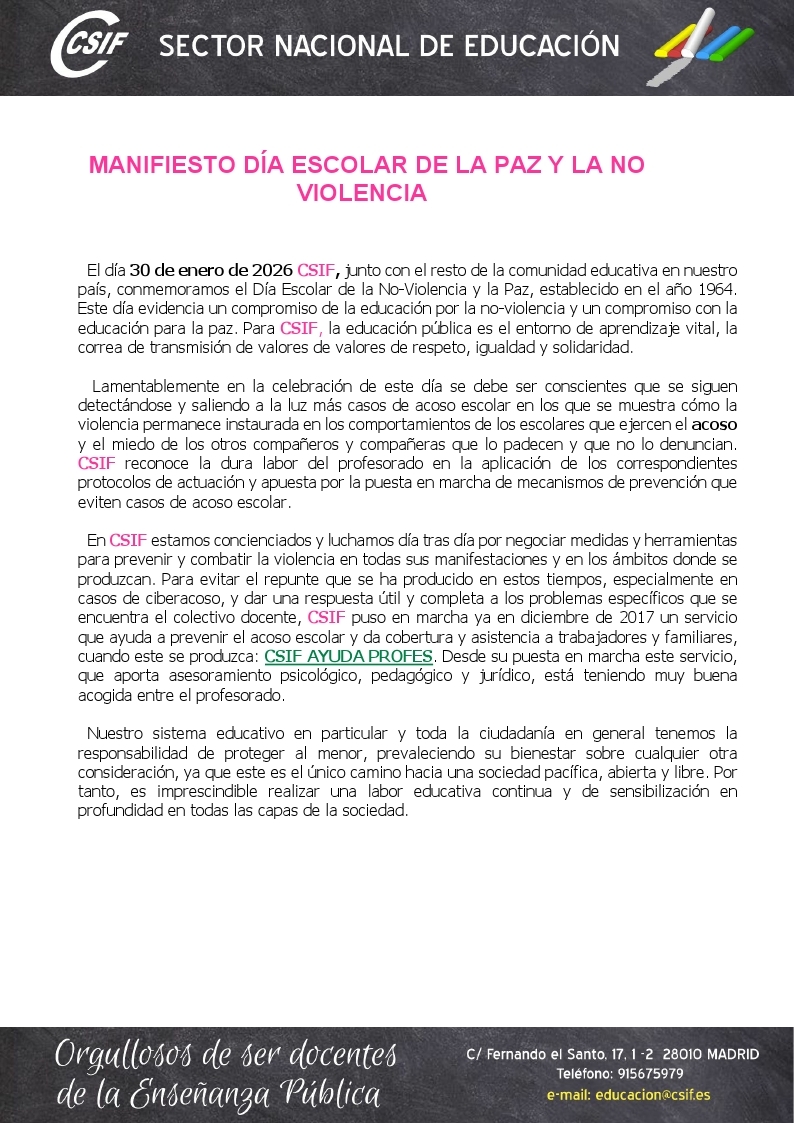 CSIF SECTOR NACIONAL DE EDUCACIÓN

MANIFIESTO DÍA ESCOLAR DE LA PAZ Y LA NO VIOLENCIA

El día 30 de enero de 2026 CSIF, junto con el resto de la comunidad educativa en nuestro país, conmemoramos el Día Escolar de la No-Violencia y la Paz, establecido en el año 1964. Este día evidencia un compromiso de la educación por la no-violencia y un compromiso con la educación para la paz. Para CSIF, la educación pública es el entorno de aprendizaje vital, la correa de transmisión de valores de valores de respeto, igualdad y solidaridad.

Lamentablemente en la celebración de este día se debe ser conscientes que se siguen detectándose y saliendo a la luz más casos de acoso escolar en los que se muestra cómo la violencia permanece instaurada en los comportamientos de los escolares que ejercen el acoso y el miedo de los otros compañeros y compañeras que lo padecen y que no lo denuncian. CSIF reconoce la dura labor del profesorado en la aplicación de los correspondientes protocolos de actuación y apuesta por la puesta en marcha de mecanismos de prevención que eviten casos de acoso escolar.

En CSIF estamos concienciados y luchamos día tras día por negociar medidas y herramientas para prevenir y combatir la violencia en todas sus manifestaciones y en los ámbitos donde se produzcan. Para evitar el repunte que se ha producido en estos tiempos, especialmente en casos de ciberacoso, y dar una respuesta útil y completa a los problemas específicos que se encuentra el colectivo docente, CSIF puso en marcha ya en diciembre de 2017 un servicio que ayuda a prevenir el acoso escolar y da cobertura y asistencia a trabajadores y familiares, cuando este se produzca: CSIF AYUDA PROFES. Desde su puesta en marcha este servicio, que aporta asesoramiento psicológico, pedagógico y jurídico, está teniendo muy buena acogida entre el profesorado.

Nuestro sistema educativo en particular y toda la ciudadanía en general tenemos la responsabilidad de proteger al menor, prevaleciendo su bienestar sobre cualquier otra consideración, ya que este es el único camino hacia una sociedad pacífica, abierta y libre. Por tanto, es imprescindible realizar una labor educativa continua y de sensibilización en profundidad en todas las capas de la sociedad.

Orgullosos de ser docentes de la Enseñanza Pública

C/ Fernando el Santo, 17, 1 -2 28010 MADRID
Teléfono: 915675979
e-mail: educacion@csif.es